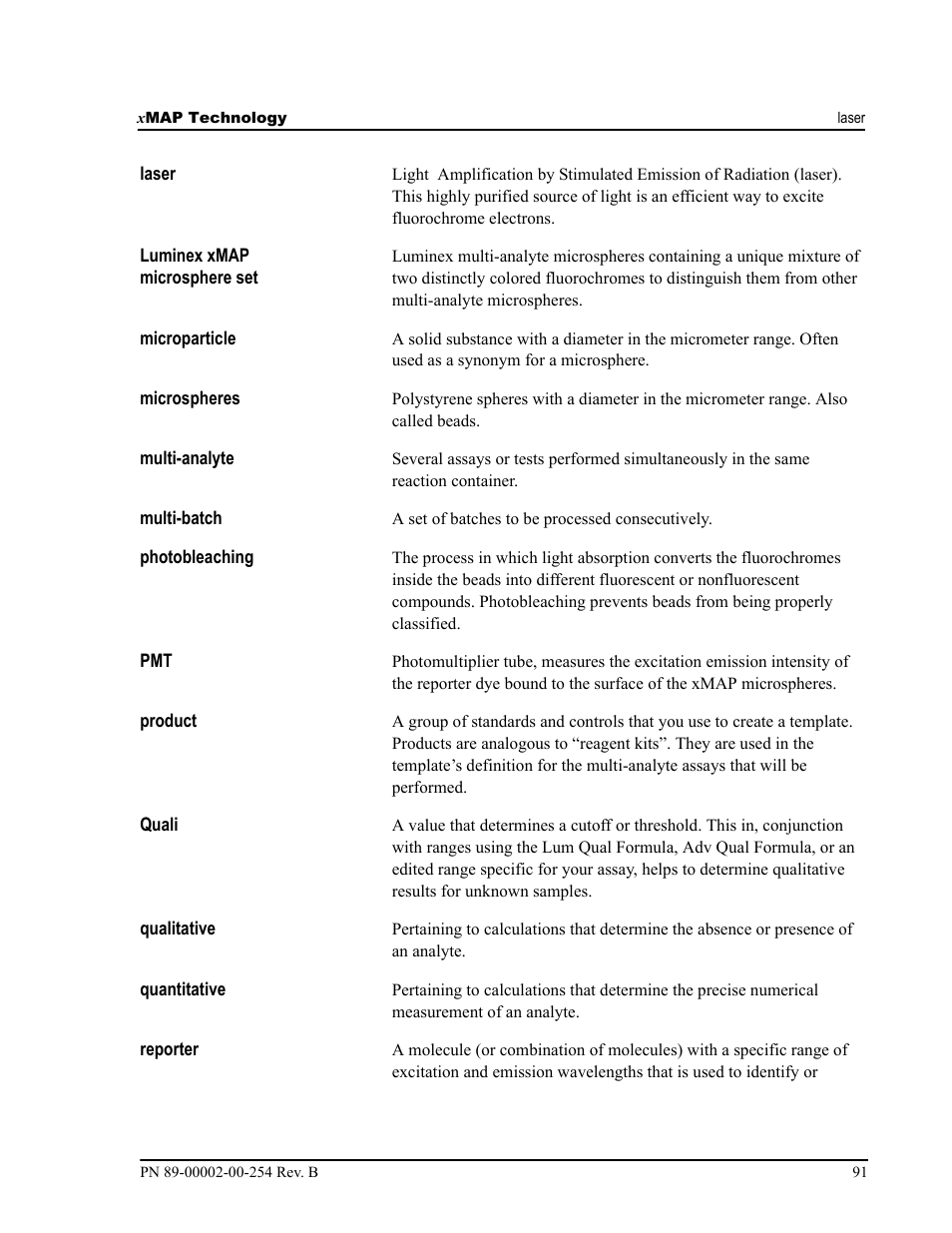 xMAP Technology

laser

laser

Light Amplification by Stimulated Emission of Radiation (laser). This highly purified source of light is an efficient way to excite fluorochrome electrons.

Luminex xMAP microsphere set

Luminex multi-analyte microspheres containing a unique mixture of two distinctly colored fluorochromes to distinguish them from other multi-analyte microspheres.

microparticle

A solid substance with a diameter in the micrometer range. Often used as a synonym for a microsphere.

microspheres

Polystyrene spheres with a diameter in the micrometer range. Also called beads.

multi-analyte

Several assays or tests performed simultaneously in the same reaction container.

multi-batch

A set of batches to be processed consecutively.

photobleaching

The process in which light absorption converts the fluorochromes inside the beads into different fluorescent or nonfluorescent compounds. Photobleaching prevents beads from being properly classified.

PMT

Photomultiplier tube, measures the excitation emission intensity of the reporter dye bound to the surface of the xMAP microspheres.

product

A group of standards and controls that you use to create a template. Products are analogous to “reagent kits”. They are used in the template’s definition for the multi-analyte assays that will be performed.

Quali

A value that determines a cutoff or threshold. This in, conjunction with ranges using the Lum Qual Formula, Adv Qual Formula, or an edited range specific for your assay, helps to determine qualitative results for unknown samples.

qualitative

Pertaining to calculations that determine the absence or presence of an analyte.

quantitative

Pertaining to calculations that determine the precise numerical measurement of an analyte.

reporter

A molecule (or combination of molecules) with a specific range of excitation and emission wavelengths that is used to identify or

PN 89-00002-00-254 Rev. B

91